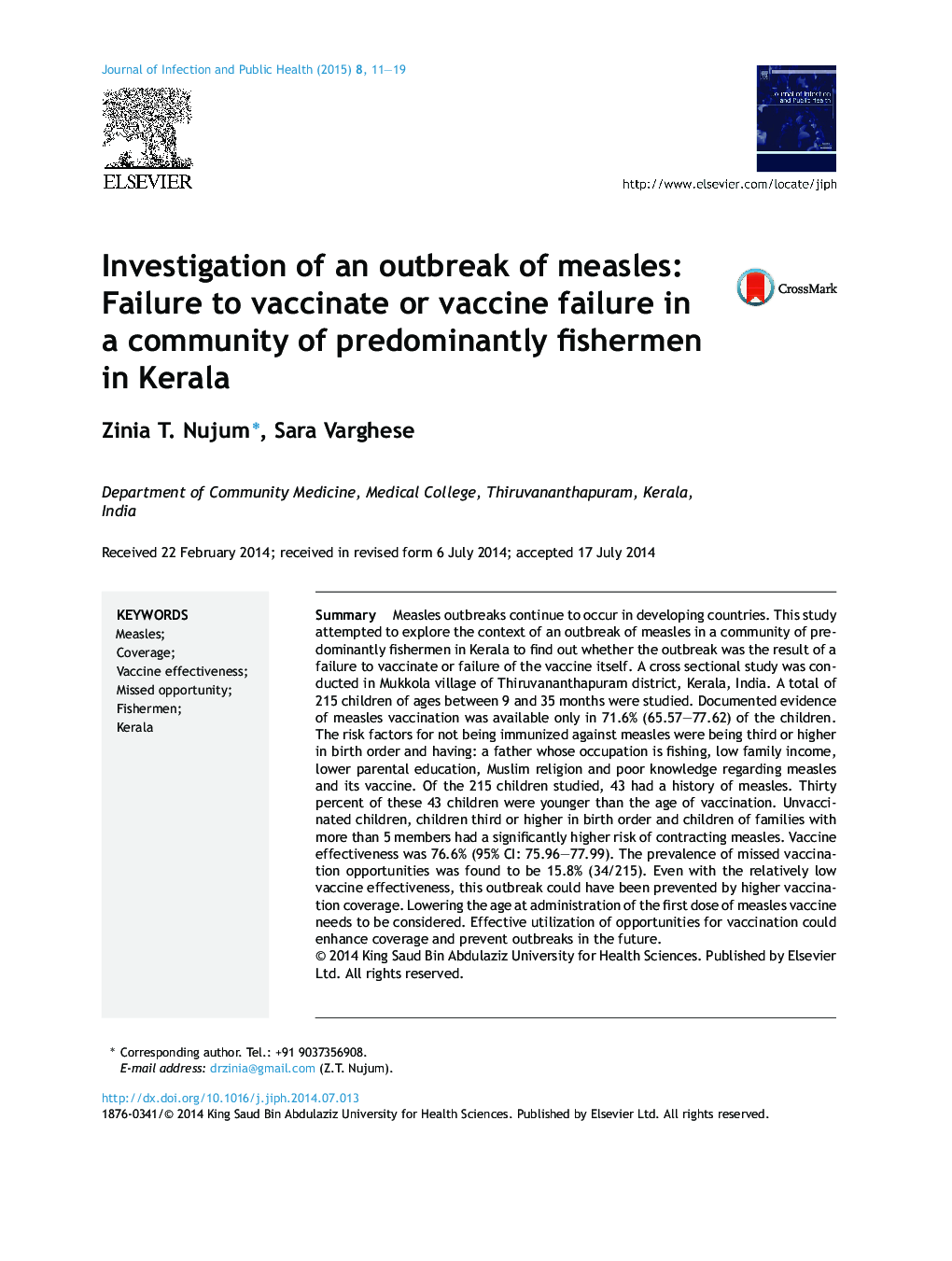 Journal of Infection and Public Health (2015) 8, 11—19

ELSEVIER

Journal of Infection and Public Health

http://www.elsevier.com/locate/jiph

Investigation of an outbreak of measles: Failure to vaccinate or vaccine failure in a community of predominantly fishermen in Kerala

CrossMark

Zinia T. Nujum*, Sara Varghese

Department of Community Medicine, Medical College, Thiruvananthapuram, Kerala, India

Received 22 February 2014; received in revised form 6 July 2014; accepted 17 July 2014

KEYWORDS
Measles;
Coverage;
Vaccine effectiveness;
Missed opportunity;
Fishermen;
Kerala

Summary Measles outbreaks continue to occur in developing countries. This study attempted to explore the context of an outbreak of measles in a community of predominantly fishermen in Kerala to find out whether the outbreak was the result of a failure to vaccinate or failure of the vaccine itself. A cross sectional study was conducted in Mukkola village of Thiruvananthapuram district, Kerala, India. A total of 215 children of ages between 9 and 35 months were studied. Documented evidence of measles vaccination was available only in 71.6% (65.57—77.62) of the children. The risk factors for not being immunized against measles were being third or higher in birth order and having: a father whose occupation is fishing, low family income, lower parental education, Muslim religion and poor knowledge regarding measles and its vaccine. Of the 215 children studied, 43 had a history of measles. Thirty percent of these 43 children were younger than the age of vaccination. Unvaccinated children, children third or higher in birth order and children of families with more than 5 members had a significantly higher risk of contracting measles. Vaccine effectiveness was 76.6% (95% CI: 75.96—77.99). The prevalence of missed vaccination opportunities was found to be 15.8% (34/215). Even with the relatively low vaccine effectiveness, this outbreak could have been prevented by higher vaccination coverage. Lowering the age at administration of the first dose of measles vaccine needs to be considered. Effective utilization of opportunities for vaccination could enhance coverage and prevent outbreaks in the future.
© 2014 King Saud Bin Abdulaziz University for Health Sciences. Published by Elsevier Ltd. All rights reserved.

* Corresponding author. Tel.: +91 9037356908.
E-mail address: drzinia@gmail.com (Z.T. Nujum).

http://dx.doi.org/10.1016/j.jiph.2014.07.013
1876-0341/© 2014 King Saud Bin Abdulaziz University for Health Sciences. Published by Elsevier Ltd. All rights reserved.